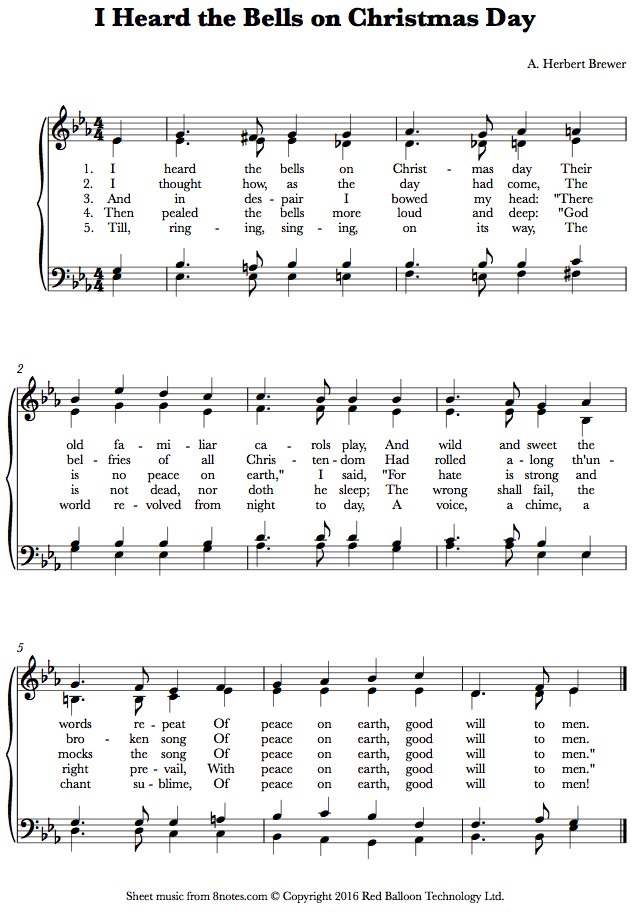 I Heard the Bells on Christmas Day

A. Herbert Brewer

1. I heard the bells on Christ - mas day Their
2. I thought how, as the day had come, The
3. And in des - pair I bowed my head: "There
4. Then pealed the bells more loud and deep: "God
5. Till, ring - ing, sing - ing, on its way, The

2

old fa - mi - liar ca - rols play, And wild and sweet the
bel - fries of all Chris - ten - dom Had rolled a - long th'un -
is no peace on earth," I said, "For hate is strong and
is not dead, nor doth he sleep; The wrong shall fail, the
world re - volved from night to day, A voice, a chime, a

5

words re - peat Of peace on earth, good will to men.
bro - ken song Of peace on earth, good will to men.
mocks the song Of peace on earth, good will to men."
right pre - vail, With peace on earth, good will to men."
chant su - blime, Of peace on earth, good will to men!

Sheet music from 8notes.com © Copyright 2016 Red Balloon Technology Ltd.